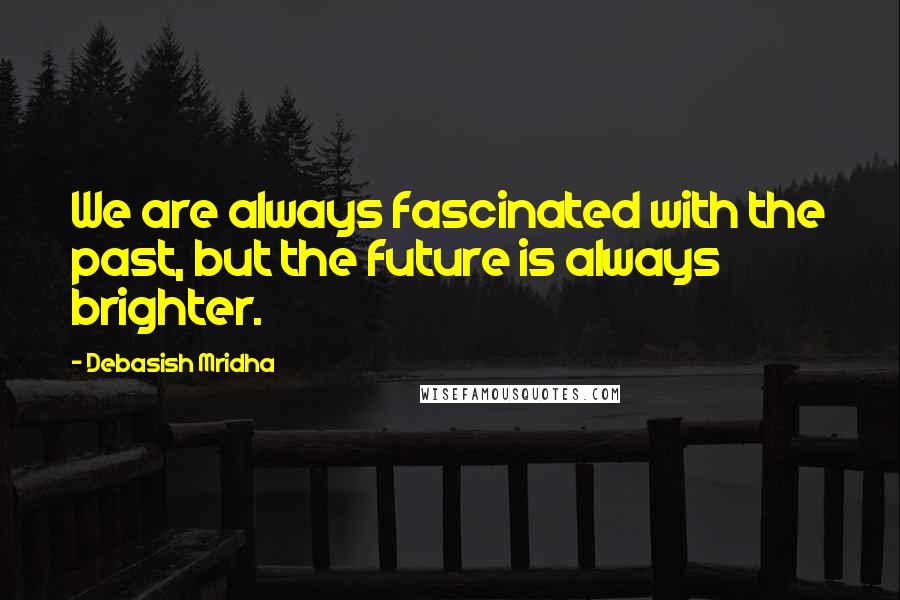 We are always fascinated with the past, but the future is always brighter.

- Debasish Mridha

WISEFAMOUSQUOTES.COM